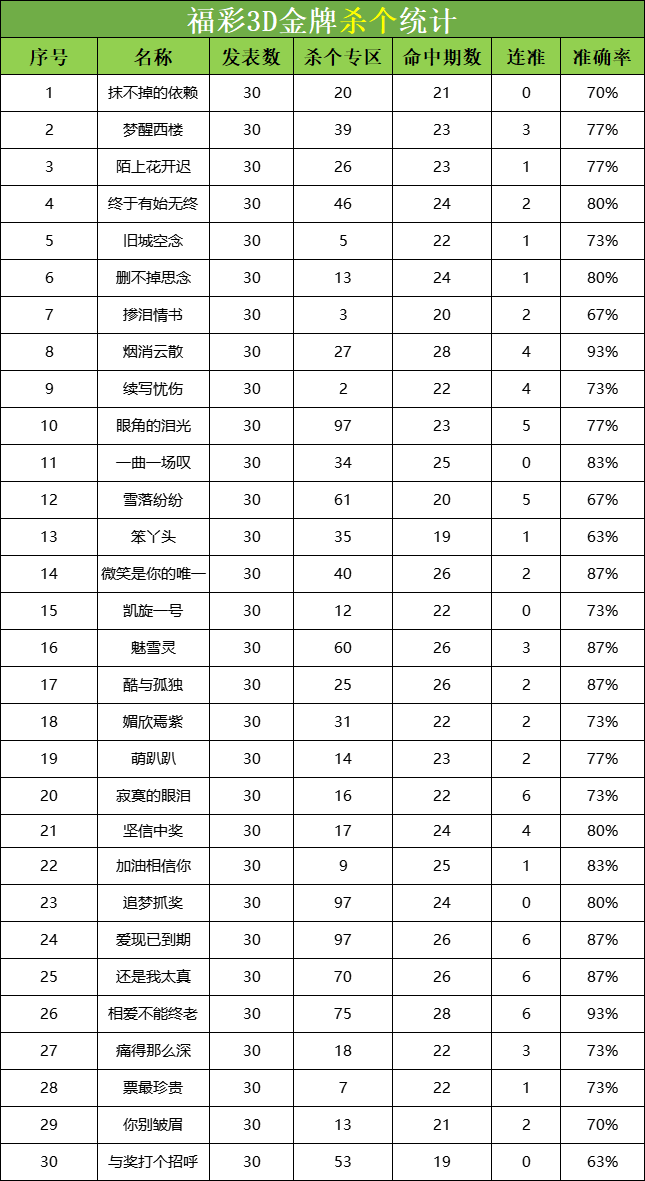 福彩3D金牌杀个统计

| 序号 | 名称 | 发表数 | 杀个专区 | 命中期数 | 连准 | 准确率 |
|---|---|---|---|---|---|---|
| 1 | 抹不掉的依赖 | 30 | 20 | 21 | 0 | 70% |
| 2 | 梦醒西楼 | 30 | 39 | 23 | 3 | 77% |
| 3 | 陌上花开迟 | 30 | 26 | 23 | 1 | 77% |
| 4 | 终于有始无终 | 30 | 46 | 24 | 2 | 80% |
| 5 | 旧城空念 | 30 | 5 | 22 | 1 | 73% |
| 6 | 删不掉思念 | 30 | 13 | 24 | 1 | 80% |
| 7 | 掺泪情书 | 30 | 3 | 20 | 2 | 67% |
| 8 | 烟消云散 | 30 | 27 | 28 | 4 | 93% |
| 9 | 续写忧伤 | 30 | 2 | 22 | 4 | 73% |
| 10 | 眼角的泪光 | 30 | 97 | 23 | 5 | 77% |
| 11 | 一曲一场叹 | 30 | 34 | 25 | 0 | 83% |
| 12 | 雪落纷纷 | 30 | 61 | 20 | 5 | 67% |
| 13 | 笨丫头 | 30 | 35 | 19 | 1 | 63% |
| 14 | 微笑是你的唯一 | 30 | 40 | 26 | 2 | 87% |
| 15 | 凯旋一号 | 30 | 12 | 22 | 0 | 73% |
| 16 | 魅雪灵 | 30 | 60 | 26 | 3 | 87% |
| 17 | 酷与孤独 | 30 | 25 | 26 | 2 | 87% |
| 18 | 媚欣嫣紫 | 30 | 31 | 22 | 2 | 73% |
| 19 | 萌趴趴 | 30 | 14 | 23 | 2 | 77% |
| 20 | 寂寞的眼泪 | 30 | 16 | 22 | 6 | 73% |
| 21 | 坚信中奖 | 30 | 17 | 24 | 4 | 80% |
| 22 | 加油相信你 | 30 | 9 | 25 | 1 | 83% |
| 23 | 追梦抓奖 | 30 | 97 | 24 | 0 | 80% |
| 24 | 爱现已到期 | 30 | 97 | 26 | 6 | 87% |
| 25 | 还是我太真 | 30 | 70 | 26 | 6 | 87% |
| 26 | 相爱不能终老 | 30 | 75 | 28 | 6 | 93% |
| 27 | 痛得那么深 | 30 | 18 | 22 | 3 | 73% |
| 28 | 票最珍贵 | 30 | 7 | 22 | 1 | 73% |
| 29 | 你别皱眉 | 30 | 13 | 21 | 2 | 70% |
| 30 | 与奖打个招呼 | 30 | 53 | 19 | 0 | 63% |